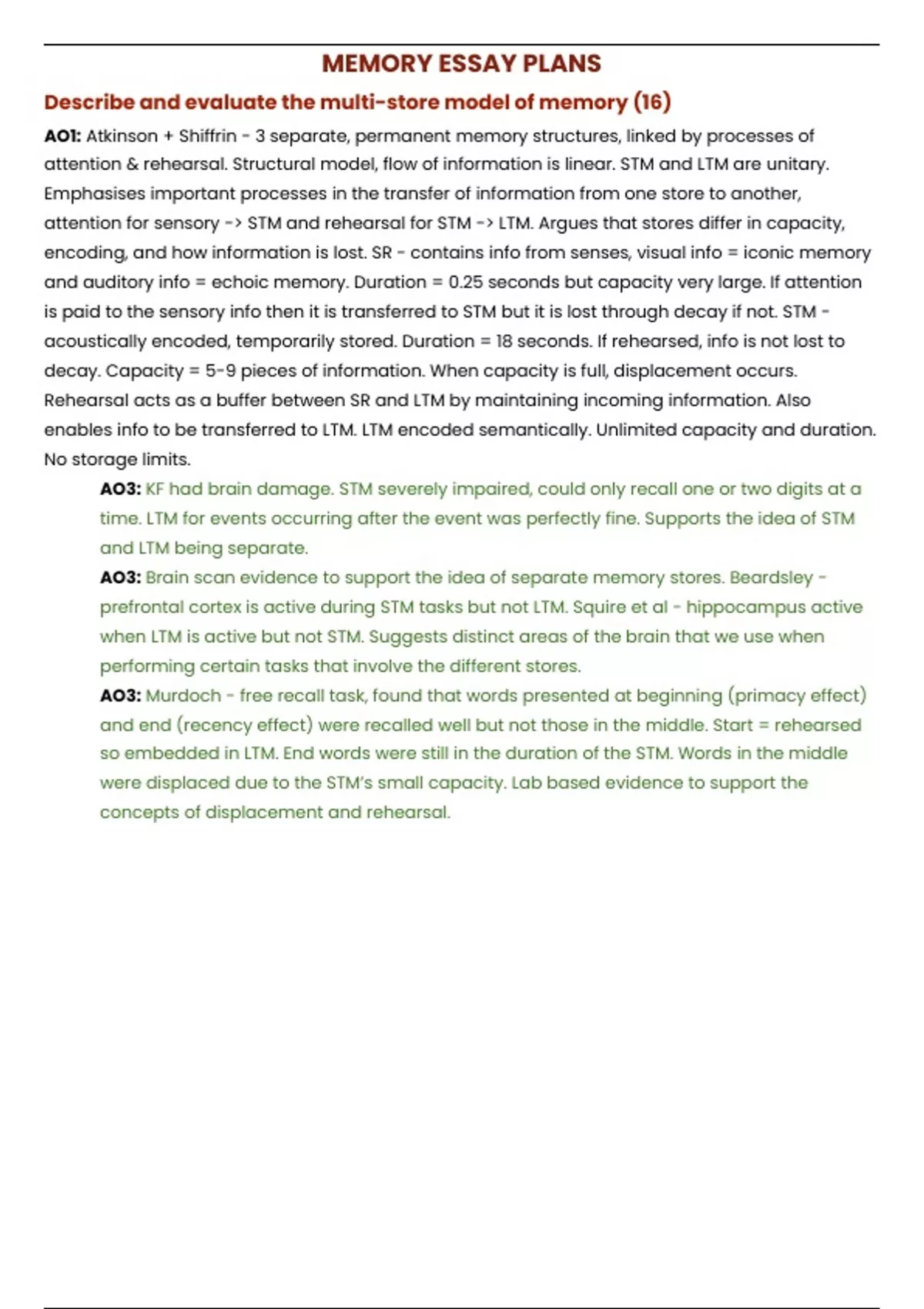 MEMORY ESSAY PLANS

Describe and evaluate the multi-store model of memory (16)

AO1: Atkinson + Shiffrin - 3 separate, permanent memory structures, linked by processes of attention & rehearsal. Structural model, flow of information is linear. STM and LTM are unitary. Emphasises important processes in the transfer of information from one store to another, attention for sensory -> STM and rehearsal for STM -> LTM. Argues that stores differ in capacity, encoding, and how information is lost. SR - contains info from senses, visual info = iconic memory and auditory info = echoic memory. Duration = 0.25 seconds but capacity very large. If attention is paid to the sensory info then it is transferred to STM but it is lost through decay if not. STM - acoustically encoded, temporarily stored. Duration = 18 seconds. If rehearsed, info is not lost to decay. Capacity = 5-9 pieces of information. When capacity is full, displacement occurs. Rehearsal acts as a buffer between SR and LTM by maintaining incoming information. Also enables info to be transferred to LTM. LTM encoded semantically. Unlimited capacity and duration. No storage limits.

AO3: KF had brain damage. STM severely impaired, could only recall one or two digits at a time. LTM for events occurring after the event was perfectly fine. Supports the idea of STM and LTM being separate.

AO3: Brain scan evidence to support the idea of separate memory stores. Beardsley - prefrontal cortex is active during STM tasks but not LTM. Squire et al - hippocampus active when LTM is active but not STM. Suggests distinct areas of the brain that we use when performing certain tasks that involve the different stores.

AO3: Murdoch - free recall task, found that words presented at beginning (primacy effect) and end (recency effect) were recalled well but not those in the middle. Start = rehearsed so embedded in LTM. End words were still in the duration of the STM. Words in the middle were displaced due to the STM's small capacity. Lab based evidence to support the concepts of displacement and rehearsal.